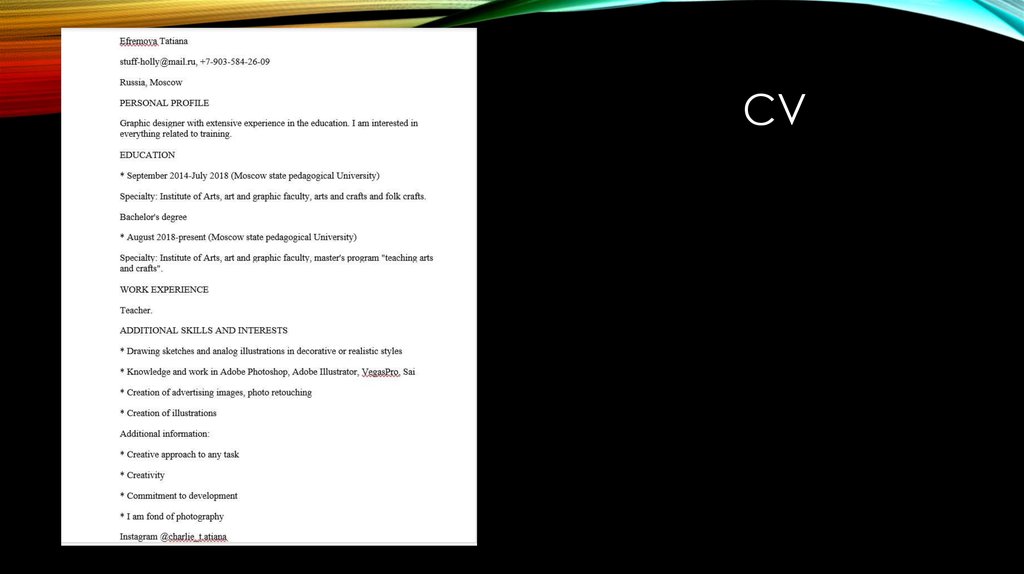 Efremova Tatiana

stuff-holly@mail.ru, +7-903-584-26-09

Russia, Moscow

PERSONAL PROFILE

Graphic designer with extensive experience in the education. I am interested in everything related to training.

EDUCATION

* September 2014-July 2018 (Moscow state pedagogical University)

Specialty: Institute of Arts, art and graphic faculty, arts and crafts and folk crafts.

Bachelor's degree

* August 2018-present (Moscow state pedagogical University)

Specialty: Institute of Arts, art and graphic faculty, master's program "teaching arts and crafts".

WORK EXPERIENCE

Teacher.

ADDITIONAL SKILLS AND INTERESTS

* Drawing sketches and analog illustrations in decorative or realistic styles

* Knowledge and work in Adobe Photoshop, Adobe Illustrator, VegasPro, Sai

* Creation of advertising images, photo retouching

* Creation of illustrations

Additional information:

* Creative approach to any task

* Creativity

* Commitment to development

* I am fond of photography

Instagram @charlie_t.atiana

CV